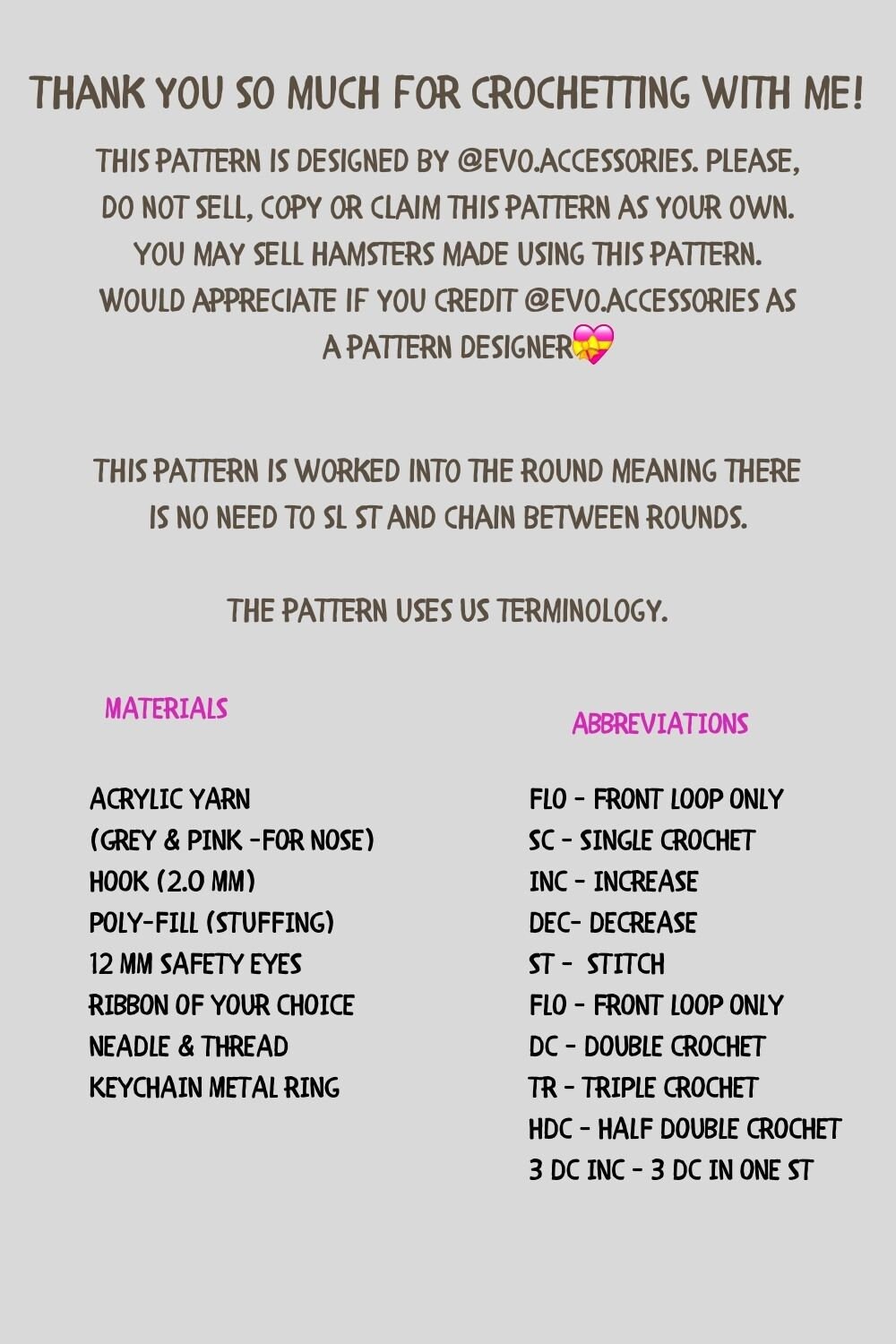 THANK YOU SO MUCH FOR CROCHETTING WITH ME!

THIS PATTERN IS DESIGNED BY @EVO.ACCESSORIES. PLEASE, DO NOT SELL, COPY OR CLAIM THIS PATTERN AS YOUR OWN. YOU MAY SELL HAMSTERS MADE USING THIS PATTERN. WOULD APPRECIATE IF YOU CREDIT @EVO.ACCESSORIES AS A PATTERN DESIGNER💝

THIS PATTERN IS WORKED INTO THE ROUND MEANING THERE IS NO NEED TO SL ST AND CHAIN BETWEEN ROUNDS.

THE PATTERN USES US TERMINOLOGY.

MATERIALS

ACRYLIC YARN
(GREY & PINK -FOR NOSE)
HOOK (2.0 MM)
POLY-FILL (STUFFING)
12 MM SAFETY EYES
RIBBON OF YOUR CHOICE
NEADLE & THREAD
KEYCHAIN METAL RING

ABBREVIATIONS

FLO - FRONT LOOP ONLY
SC - SINGLE CROCHET
INC - INCREASE
DEC- DECREASE
ST - STITCH
FLO - FRONT LOOP ONLY
DC - DOUBLE CROCHET
TR - TRIPLE CROCHET
HDC - HALF DOUBLE CROCHET
3 DC INC - 3 DC IN ONE ST